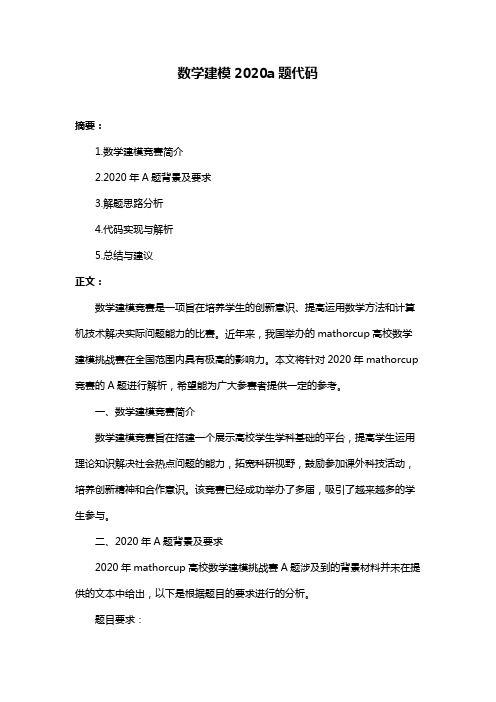 数学建模 2020a 题代码

摘要：

1.数学建模竞赛简介

2.2020 年 A 题背景及要求

3.解题思路分析

4.代码实现与解析

5.总结与建议

正文：

数学建模竞赛是一项旨在培养学生的创新意识、提高运用数学方法和计算机技术解决实际问题能力的比赛。近年来，我国举办的 mathorcup 高校数学建模挑战赛在全国范围内具有极高的影响力。本文将针对 2020 年 mathorcup 竞赛的 A 题进行解析，希望能为广大参赛者提供一定的参考。

一、数学建模竞赛简介

数学建模竞赛旨在搭建一个展示高校学生学科基础的平台，提高学生运用理论知识解决社会热点问题的能力，拓宽科研视野，鼓励参加课外科技活动，培养创新精神和合作意识。该竞赛已经成功举办了多届，吸引了越来越多的学生参与。

二、2020 年 A 题背景及要求

2020 年 mathorcup 高校数学建模挑战赛 A 题涉及到的背景材料并未在提供的文本中给出，以下是根据题目的要求进行的分析。

题目要求：